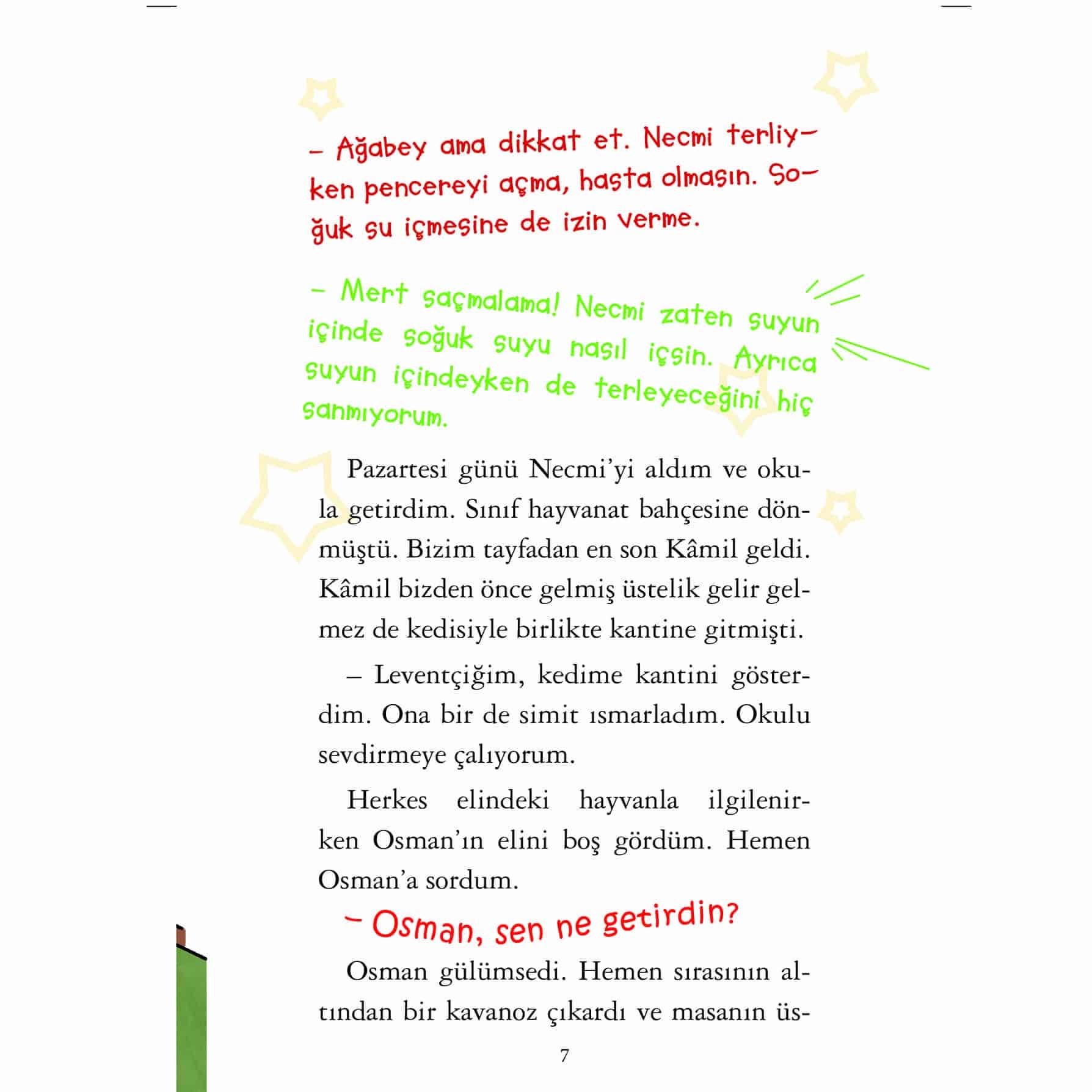 – Ağabey ama dikkat et. Necmi terliyken pencereyi açma, hasta olmasın. Soğuk su içmesine de izin verme.

– Mert saçmalama! Necmi zaten suyun içinde soğuk suyu nasıl içsin. Ayrıca suyun içindeyken de terleyeceğini hiç sanmıyorum.

Pazartesi günü Necmi'yi aldım ve okula getirdim. Sınıf hayvanat bahçesine dönmüştü. Bizim tayfadan en son Kâmil geldi. Kâmil bizden önce gelmiş üstelik gelir gelmez de kedisiyle birlikte kantine gitmişti.

– Leventçiğim, kedime kantini gösterdim. Ona bir de simit ısmarladım. Okulu sevdirmeye çalıyorum.

Herkes elindeki hayvanla ilgilenirken Osman'ın elini boş gördüm. Hemen Osman'a sordum.

– Osman, sen ne getirdin?

Osman gülümsedi. Hemen sırasının altından bir kavanoz çıkardı ve masanın üs-

7